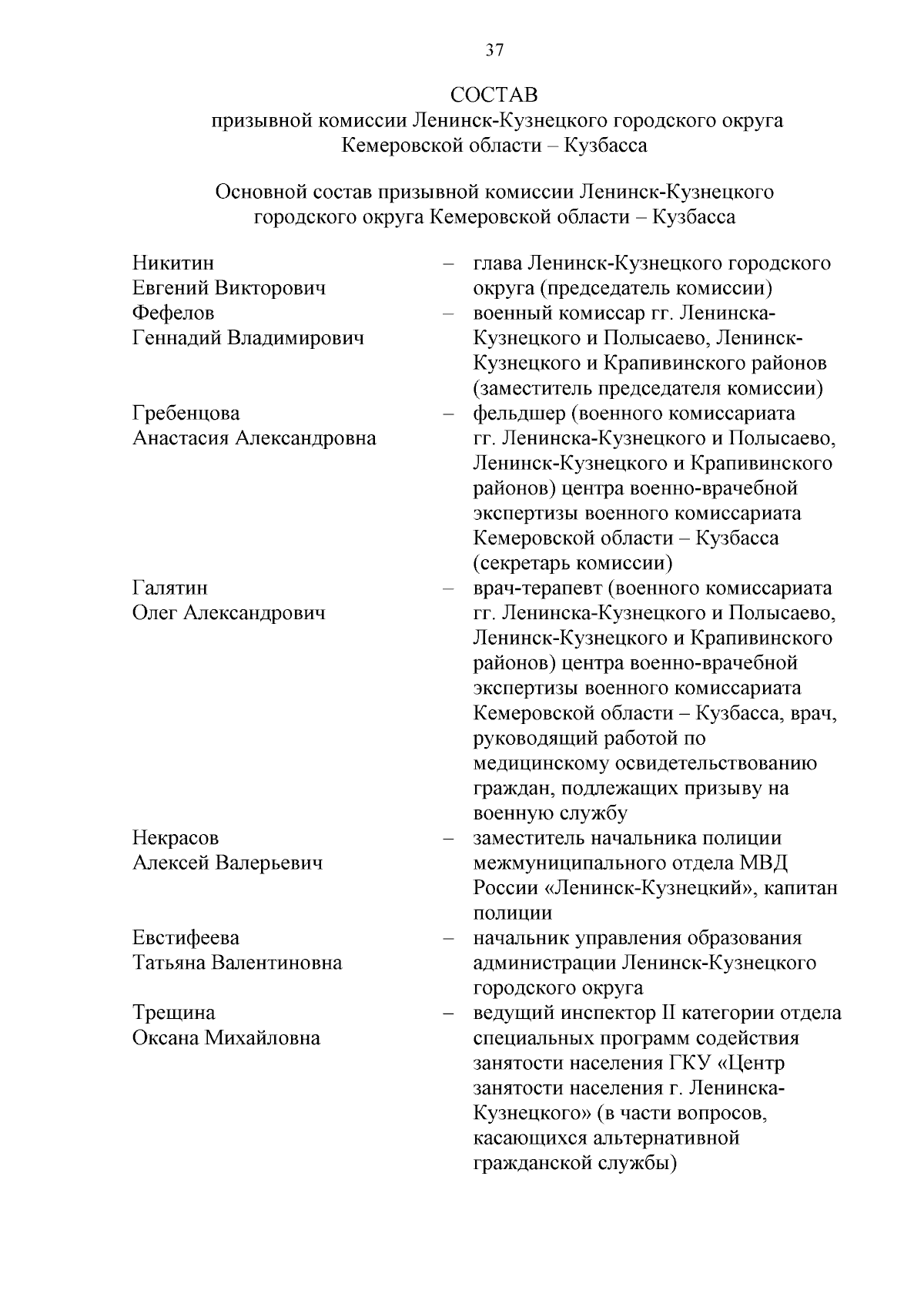 37

СОСТАВ
призывной комиссии Ленинск-Кузнецкого городского округа Кемеровской области – Кузбасса

Основной состав призывной комиссии Ленинск-Кузнецкого городского округа Кемеровской области – Кузбасса

Никитин Евгений Викторович – глава Ленинск-Кузнецкого городского округа (председатель комиссии)

Фефелов Геннадий Владимирович – военный комиссар гг. Ленинска-Кузнецкого и Полысаево, Ленинск-Кузнецкого и Крапивинского районов (заместитель председателя комиссии)

Гребенцова Анастасия Александровна – фельдшер (военного комиссариата гг. Ленинска-Кузнецкого и Полысаево, Ленинск-Кузнецкого и Крапивинского районов) центра военно-врачебной экспертизы военного комиссариата Кемеровской области – Кузбасса (секретарь комиссии)

Галятин Олег Александрович – врач-терапевт (военного комиссариата гг. Ленинска-Кузнецкого и Полысаево, Ленинск-Кузнецкого и Крапивинского районов) центра военно-врачебной экспертизы военного комиссариата Кемеровской области – Кузбасса, врач, руководящий работой по медицинскому освидетельствованию граждан, подлежащих призыву на военную службу

Некрасов Алексей Валерьевич – заместитель начальника полиции межмуниципального отдела МВД России «Ленинск-Кузнецкий», капитан полиции

Евстифеева Татьяна Валентиновна – начальник управления образования администрации Ленинск-Кузнецкого городского округа

Трещина Оксана Михайловна – ведущий инспектор II категории отдела специальных программ содействия занятости населения ГКУ «Центр занятости населения г. Ленинска-Кузнецкого» (в части вопросов, касающихся альтернативной гражданской службы)